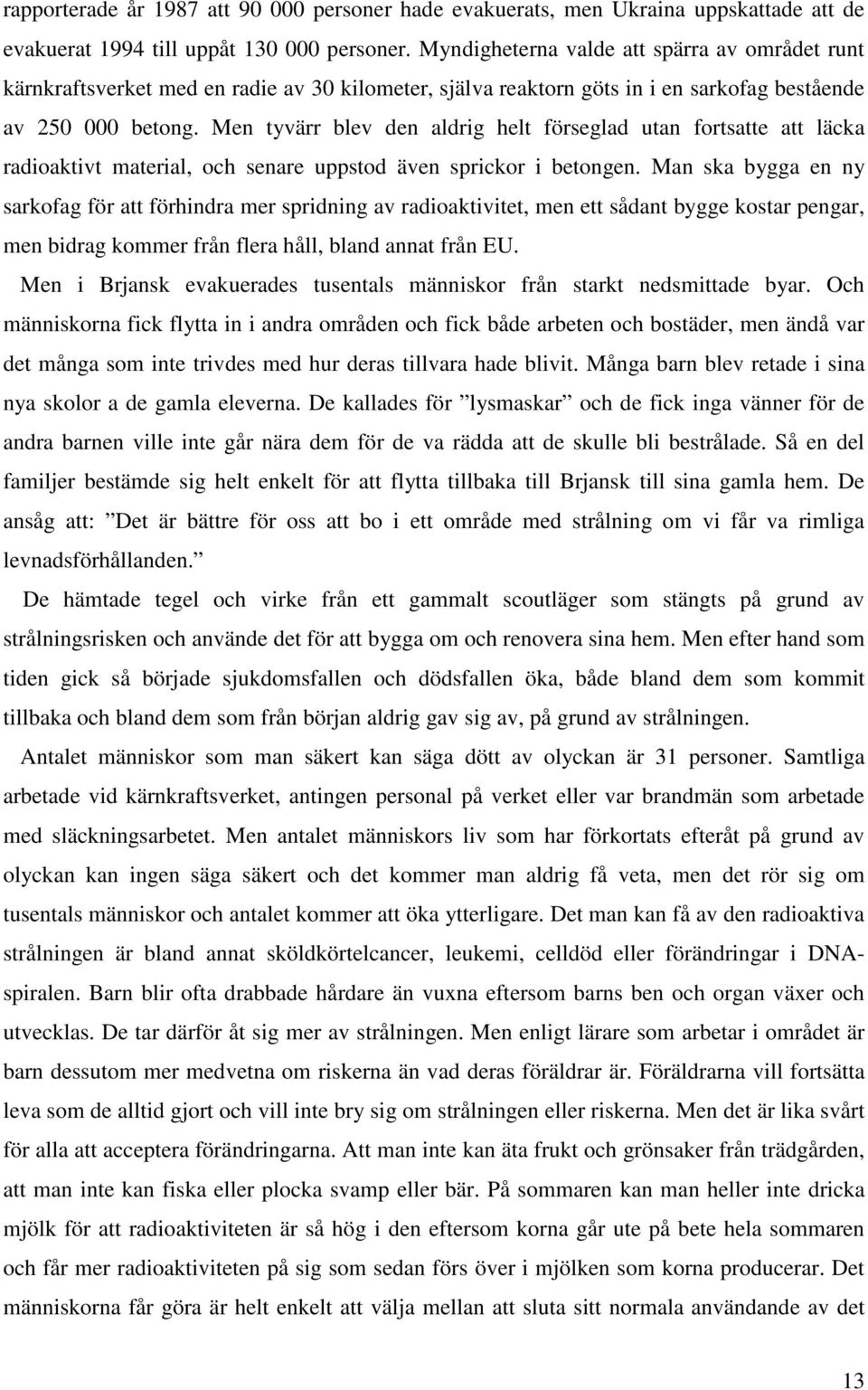 rapporterade år 1987 att 90 000 personer hade evakuerats, men Ukraina uppskattade att de evakuerat 1994 till uppåt 130 000 personer. Myndigheterna valde att spärra av området runt kärnkraftsverket med en radie av 30 kilometer, själva reaktorn göts in i en sarkofag bestående av 250 000 betong. Men tyvärr blev den aldrig helt förseglad utan fortsatte att läcka radioaktivt material, och senare uppstod även sprickor i betongen. Man ska bygga en ny sarkofag för att förhindra mer spridning av radioaktivitet, men ett sådant bygge kostar pengar, men bidrag kommer från flera håll, bland annat från EU.

Men i Brjansk evakuerades tusentals människor från starkt nedsmittade byar. Och människorna fick flytta in i andra områden och fick både arbeten och bostäder, men ändå var det många som inte trivdes med hur deras tillvara hade blivit. Många barn blev retade i sina nya skolor a de gamla eleverna. De kallades för ”lysmaskar” och de fick inga vänner för de andra barnen ville inte går nära dem för de va rädda att de skulle bli bestrålade. Så en del familjer bestämde sig helt enkelt för att flytta tillbaka till Brjansk till sina gamla hem. De ansåg att: ”Det är bättre för oss att bo i ett område med strålning om vi får va rimliga levnadsförhållanden.”

De hämtade tegel och virke från ett gammalt scoutläger som stängts på grund av strålningsrisken och använde det för att bygga om och renovera sina hem. Men efter hand som tiden gick så började sjukdomsfallen och dödsfallen öka, både bland dem som kommit tillbaka och bland dem som från början aldrig gav sig av, på grund av strålningen.

Antalet människor som man säkert kan säga dött av olyckan är 31 personer. Samtliga arbetade vid kärnkraftsverket, antingen personal på verket eller var brandmän som arbetade med släckningsarbetet. Men antalet människors liv som har förkortats efteråt på grund av olyckan kan ingen säga säkert och det kommer man aldrig få veta, men det rör sig om tusentals människor och antalet kommer att öka ytterligare. Det man kan få av den radioaktiva strålningen är bland annat sköldkörtelcancer, leukemi, celldöd eller förändringar i DNA-spiralen. Barn blir ofta drabbade hårdare än vuxna eftersom barns ben och organ växer och utvecklas. De tar därför åt sig mer av strålningen. Men enligt lärare som arbetar i området är barn dessutom mer medvetna om riskerna än vad deras föräldrar är. Föräldrarna vill fortsätta leva som de alltid gjort och vill inte bry sig om strålningen eller riskerna. Men det är lika svårt för alla att acceptera förändringarna. Att man inte kan äta frukt och grönsaker från trädgården, att man inte kan fiska eller plocka svamp eller bär. På sommaren kan man heller inte dricka mjölk för att radioaktiviteten är så hög i den eftersom korna går ute på bete hela sommaren och får mer radioaktiviteten på sig som sedan förs över i mjölken som korna producerar. Det människorna får göra är helt enkelt att välja mellan att sluta sitt normala användande av det

13